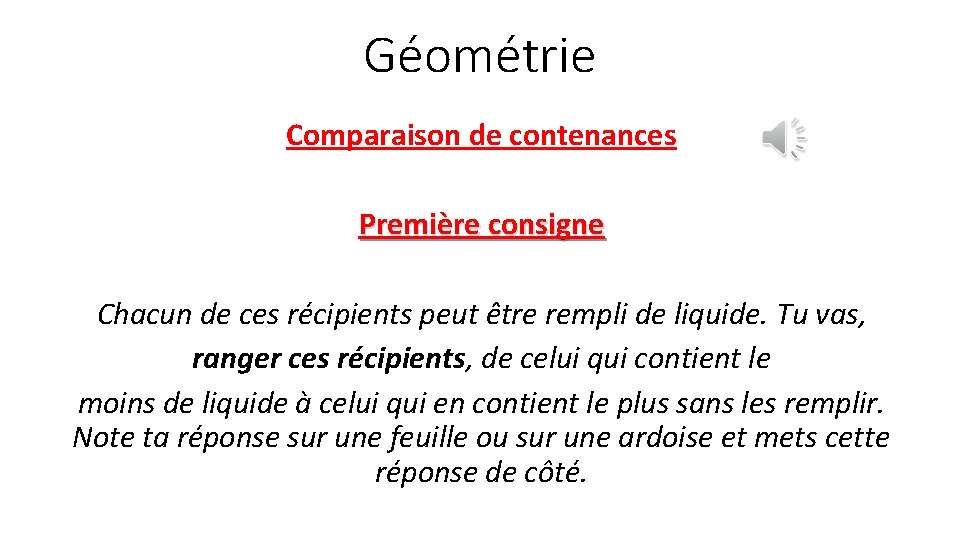 Géométrie

Comparaison de contenances

Première consigne

Chacun de ces récipients peut être rempli de liquide. Tu vas, ranger ces récipients, de celui qui contient le moins de liquide à celui qui en contient le plus sans les remplir. Note ta réponse sur une feuille ou sur une ardoise et mets cette réponse de côté.